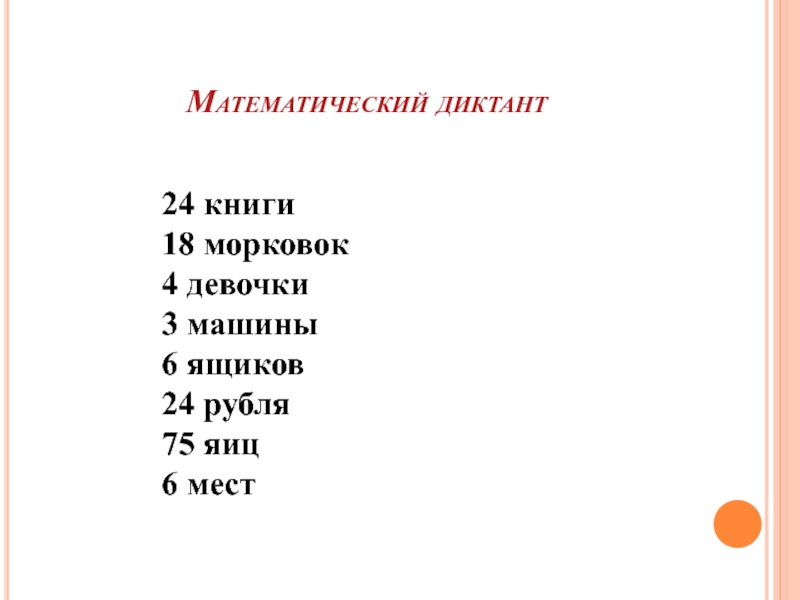 Математический диктант

24 книги
18 морковок
4 девочки
3 машины
6 ящиков
24 рубля
75 яиц
6 мест